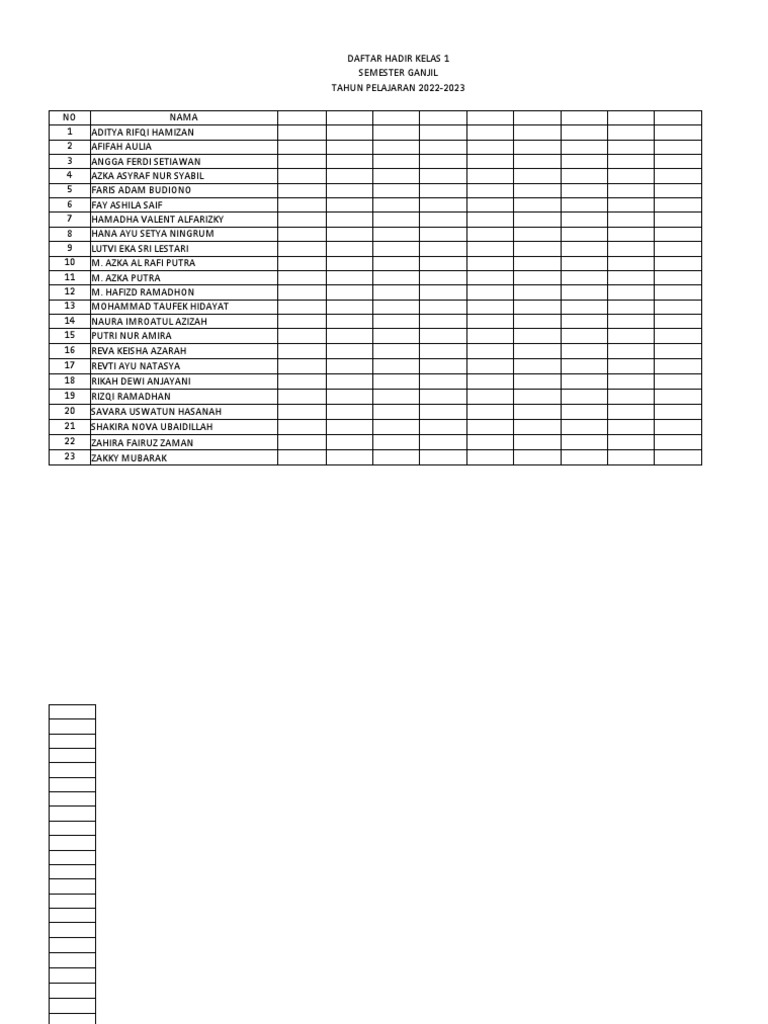 DAFTAR HADIR KELAS 1
SEMESTER GANJIL
TAHUN PELAJARAN 2022-2023

| NO | NAMA | | | | | | | | | |
|---|---|---|---|---|---|---|---|---|---|---|
| 1 | ADITYA RIFQI HAMIZAN | | | | | | | | | |
| 2 | AFIFAH AULIA | | | | | | | | | |
| 3 | ANGGA FERDI SETIAWAN | | | | | | | | | |
| 4 | AZKA ASYRAF NUR SYABIL | | | | | | | | | |
| 5 | FARIS ADAM BUDIONO | | | | | | | | | |
| 6 | FAY ASHILA SAIF | | | | | | | | | |
| 7 | HAMADHA VALENT ALFARIZKY | | | | | | | | | |
| 8 | HANA AYU SETYA NINGRUM | | | | | | | | | |
| 9 | LUTVI EKA SRI LESTARI | | | | | | | | | |
| 10 | M. AZKA AL RAFI PUTRA | | | | | | | | | |
| 11 | M. AZKA PUTRA | | | | | | | | | |
| 12 | M. HAFIZD RAMADHON | | | | | | | | | |
| 13 | MOHAMMAD TAUFEK HIDAYAT | | | | | | | | | |
| 14 | NAURA IMROATUL AZIZAH | | | | | | | | | |
| 15 | PUTRI NUR AMIRA | | | | | | | | | |
| 16 | REVA KEISHA AZARAH | | | | | | | | | |
| 17 | REVTI AYU NATASYA | | | | | | | | | |
| 18 | RIKAH DEWI ANJAYANI | | | | | | | | | |
| 19 | RIZQI RAMADHAN | | | | | | | | | |
| 20 | SAVARA USWATUN HASANAH | | | | | | | | | |
| 21 | SHAKIRA NOVA UBAIDILLAH | | | | | | | | | |
| 22 | ZAHIRA FAIRUZ ZAMAN | | | | | | | | | |
| 23 | ZAKKY MUBARAK | | | | | | | | | |